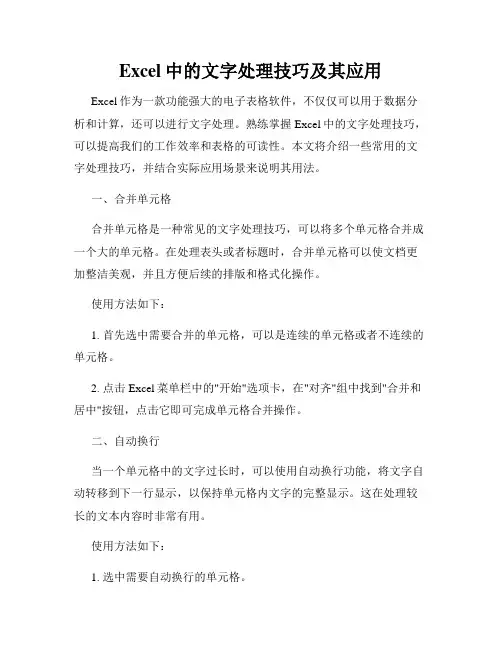 Excel 中的文字处理技巧及其应用

Excel 作为一款功能强大的电子表格软件，不仅仅可以用于数据分析和计算，还可以进行文字处理。熟练掌握 Excel 中的文字处理技巧，可以提高我们的工作效率和表格的可读性。本文将介绍一些常用的文字处理技巧，并结合实际应用场景来说明其用法。

一、合并单元格

合并单元格是一种常见的文字处理技巧，可以将多个单元格合并成一个大的单元格。在处理表头或者标题时，合并单元格可以使文档更加整洁美观，并且方便后续的排版和格式化操作。

使用方法如下：

1. 首先选中需要合并的单元格，可以是连续的单元格或者不连续的单元格。

2. 点击 Excel 菜单栏中的"开始"选项卡，在"对齐"组中找到"合并和居中"按钮，点击它即可完成单元格合并操作。

二、自动换行

当一个单元格中的文字过长时，可以使用自动换行功能，将文字自动转移到下一行显示，以保持单元格内文字的完整显示。这在处理较长的文本内容时非常有用。

使用方法如下：

1. 选中需要自动换行的单元格。